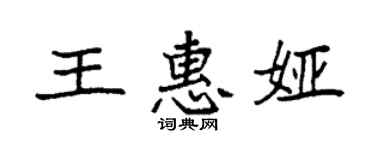 王惠娅

词典网